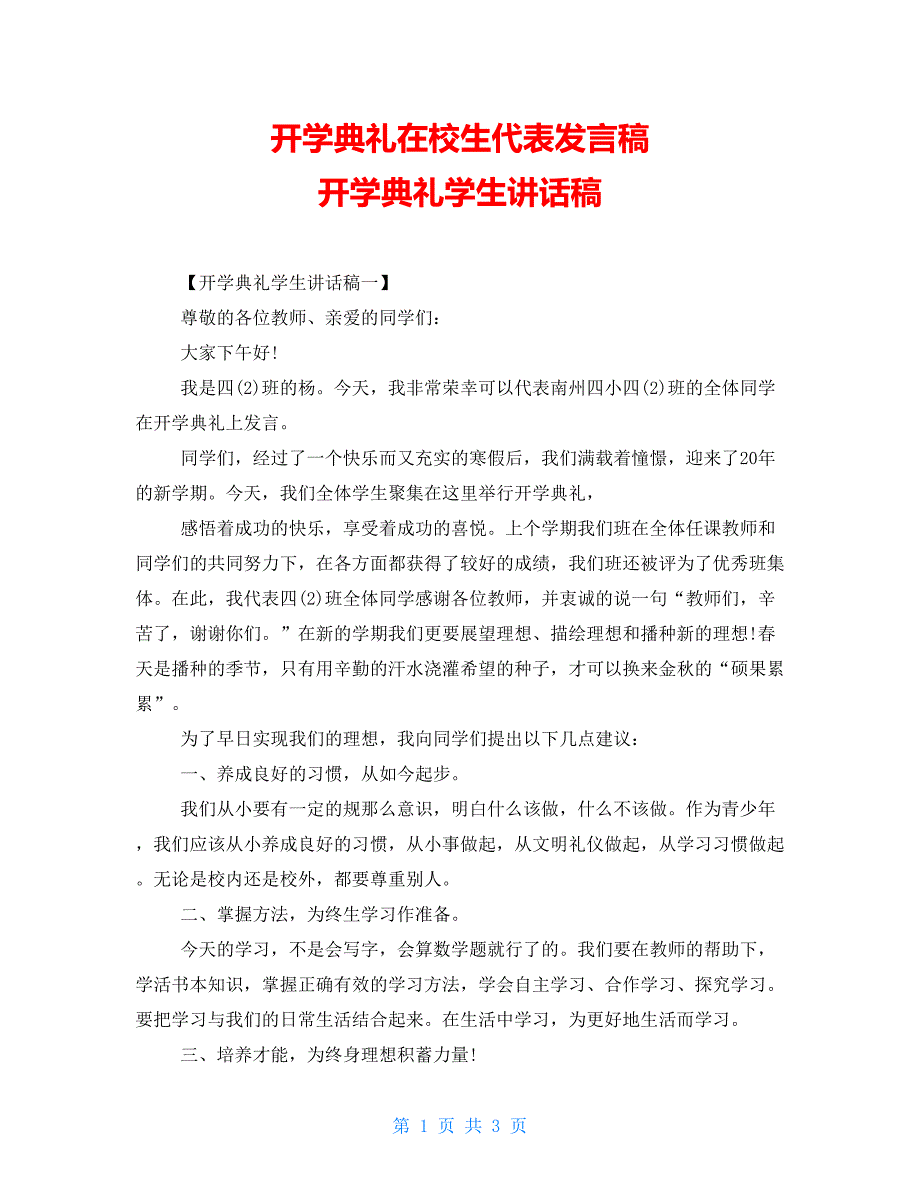 开学典礼在校生代表发言稿
开学典礼学生讲话稿

【开学典礼学生讲话稿一】

尊敬的各位教师、亲爱的同学们：

大家下午好!

我是四(2)班的杨。今天，我非常荣幸可以代表南州四小四(2)班的全体同学在开学典礼上发言。

同学们，经过了一个快乐而又充实的寒假后，我们满载着憧憬，迎来了20年的新学期。今天，我们全体学生聚集在这里举行开学典礼，

感悟着成功的快乐，享受着成功的喜悦。上个学期我们班在全体任课教师和同学们的共同努力下，在各方面都获得了较好的成绩，我们班还被评为了优秀班集体。在此，我代表四(2)班全体同学感谢各位教师，并衷诚的说一句“教师们，辛苦了，谢谢你们。”在新的学期我们更要展望理想、描绘理想和播种新的理想!春天是播种的季节，只有用辛勤的汗水浇灌希望的种子，才可以换来金秋的“硕果累累”。

为了早日实现我们的理想，我向同学们提出以下几点建议：

一、养成良好的习惯，从如今起步。

我们从小要有一定的规那么意识，明白什么该做，什么不该做。作为青少年，我们应该从小养成良好的习惯，从小事做起，从文明礼仪做起，从学习习惯做起。无论是校内还是校外，都要尊重别人。

二、掌握方法，为终生学习作准备。

今天的学习，不是会写字，会算数学题就行了的。我们要在教师的帮助下，学活书本知识，掌握正确有效的学习方法，学会自主学习、合作学习、探究学习。要把学习与我们的日常生活结合起来。在生活中学习，为更好地生活而学习。

三、培养才能，为终身理想积蓄力量!

第 1 页 共 3 页